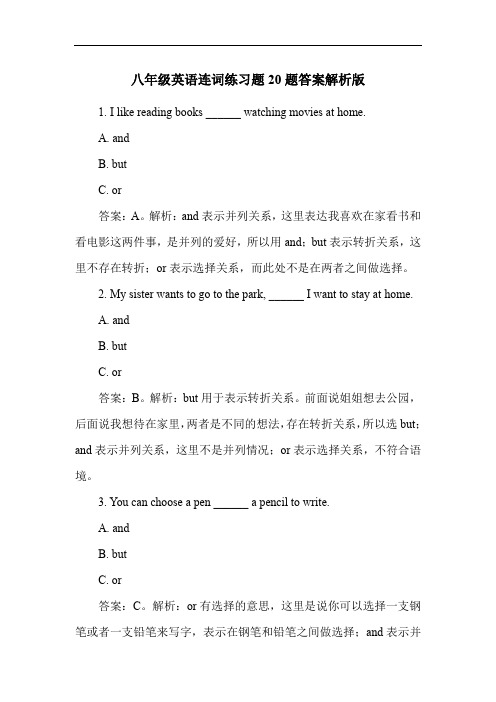 八年级英语连词练习题 20 题答案解析版

1. I like reading books ______ watching movies at home.

A. and

B. but

C. or

答案：A。解析：and 表示并列关系，这里表达我喜欢在家看书和看电影这两件事，是并列的爱好，所以用 and；but 表示转折关系，这里不存在转折；or 表示选择关系，而此处不是在两者之间做选择。

2. My sister wants to go to the park, ______ I want to stay at home.

A. and

B. but

C. or

答案：B。解析：but 用于表示转折关系。前面说姐姐想去公园，后面说我想待在家里，两者是不同的想法，存在转折关系，所以选 but；and 表示并列关系，这里不是并列情况；or 表示选择关系，不符合语境。

3. You can choose a pen ______ a pencil to write.

A. and

B. but

C. or

答案：C。解析：or 有选择的意思，这里是说你可以选择一支钢笔或者一支铅笔来写字，表示在钢笔和铅笔之间做选择；and 表示并